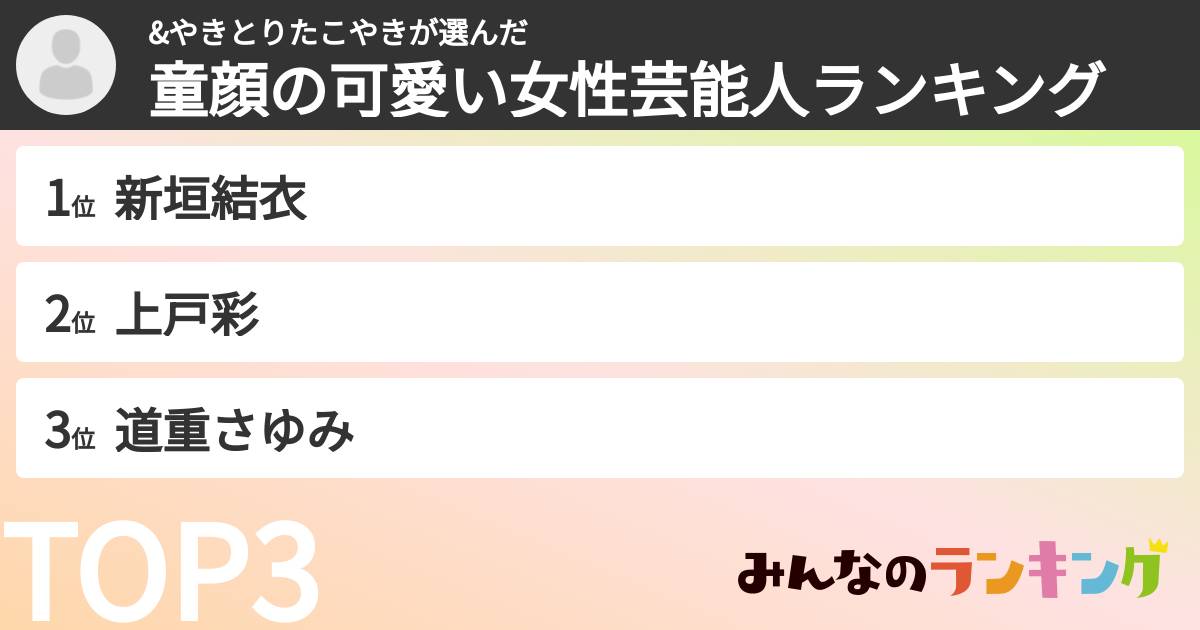 &やきとりたこやきが選んだ
童顔の可愛い女性芸能人ランキング

1位 新垣結衣

2位 上戸彩

3位 道重さゆみ

TOP3

みんなのランキング